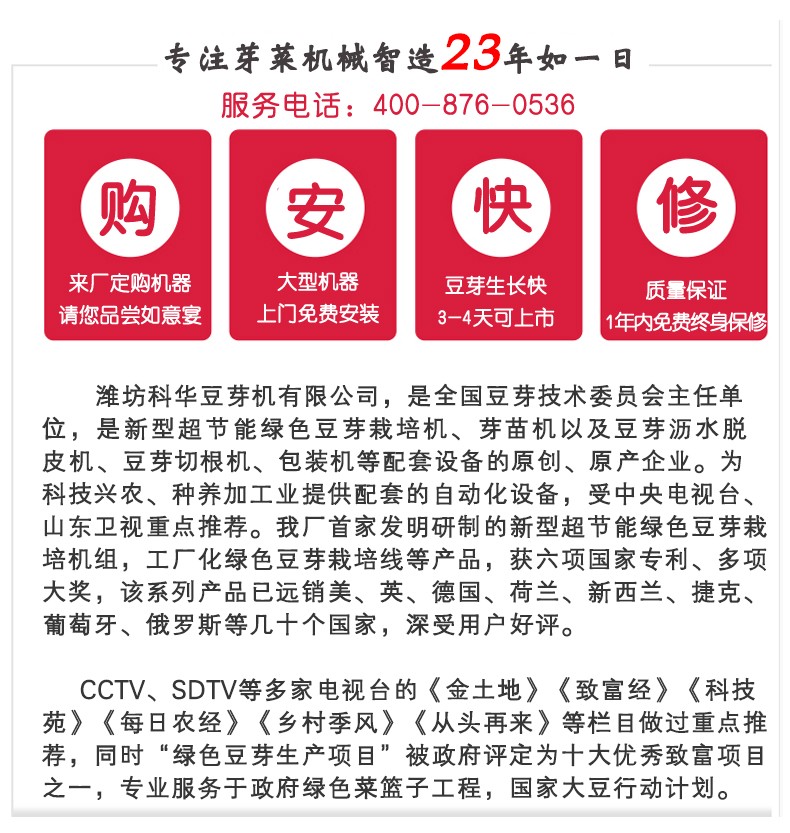 专注芽菜机械智造23年如一日

服务电话：400—876—0536

购
来厂定购机器
请您品尝如意宴

安
大型机器
上门免费安装

快
豆芽生长快
3—4天可上市

修
质量保证
1年内免费终身保修

潍坊科华豆芽机有限公司，是全国豆芽技术委员会主任单位，是新型超节能绿色豆芽栽培机、芽苗机以及豆芽沥水脱皮机、豆芽切根机、包装机等配套设备的原创、原产企业。为科技兴农、种养加工业提供配套的自动化设备，受中央电视台、山东卫视重点推荐。我厂首家发明研制的新型超节能绿色豆芽栽培机组，工厂化绿色豆芽栽培线等产品，获六项国家专利、多项大奖，该系列产品已远销美、英、德国、荷兰、新西兰、捷克、葡萄牙、俄罗斯等几十个国家，深受用户好评。

CCTV、SDTV等多家电视台的《金土地》《致富经》《科技苑》《每日农经》《乡村季风》《从头再来》等栏目做过重点推荐，同时“绿色豆芽生产项目”被政府评定为十大优秀致富项目之一，专业服务于政府绿色菜篮子工程，国家大豆行动计划。